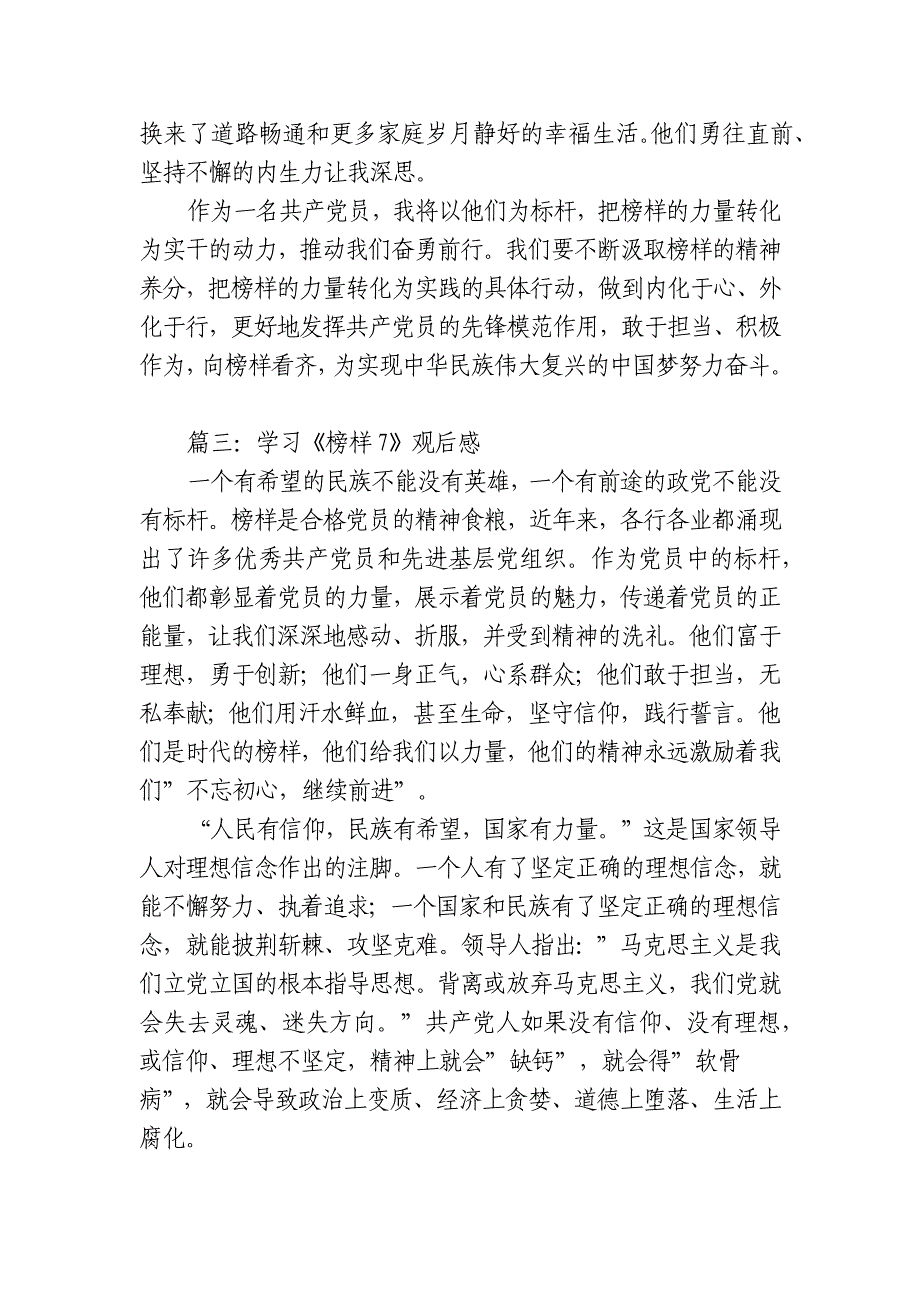 换来了道路畅通和更多家庭岁月静好的幸福生活。他们勇往直前、坚持不懈的内生力让我深思。

作为一名共产党员，我将以他们为标杆，把榜样的力量转化为实干的动力，推动我们奋勇前行。我们要不断汲取榜样的精神养分，把榜样的力量转化为实践的具体行动，做到内化于心、外化于行，更好地发挥共产党员的先锋模范作用，敢于担当、积极作为，向榜样看齐，为实现中华民族伟大复兴的中国梦努力奋斗。

篇三：学习《榜样 7》观后感

一个有希望的民族不能没有英雄，一个有前途的政党不能没有标杆。榜样是合格党员的精神食粮，近年来，各行各业都涌现出了许多优秀共产党员和先进基层党组织。作为党员中的标杆，他们都彰显着党员的力量，展示着党员的魅力，传递着党员的正能量，让我们深深地感动、折服，并受到精神的洗礼。他们富于理想，勇于创新；他们一身正气，心系群众；他们敢于担当，无私奉献；他们用汗水鲜血，甚至生命，坚守信仰，践行誓言。他们是时代的榜样，他们给我们以力量，他们的精神永远激励着我们”不忘初心，继续前进”。

“人民有信仰，民族有希望，国家有力量。”这是国家领导人对理想信念作出的注脚。一个人有了坚定正确的理想信念，就能不懈努力、执着追求；一个国家和民族有了坚定正确的理想信念，就能披荆斩棘、攻坚克难。领导人指出：”马克思主义是我们立党立国的根本指导思想。背离或放弃马克思主义，我们党就会失去灵魂、迷失方向。”共产党人如果没有信仰、没有理想，或信仰、理想不坚定，精神上就会”缺钙”，就会得”软骨病”，就会导致政治上变质、经济上贪婪、道德上堕落、生活上腐化。